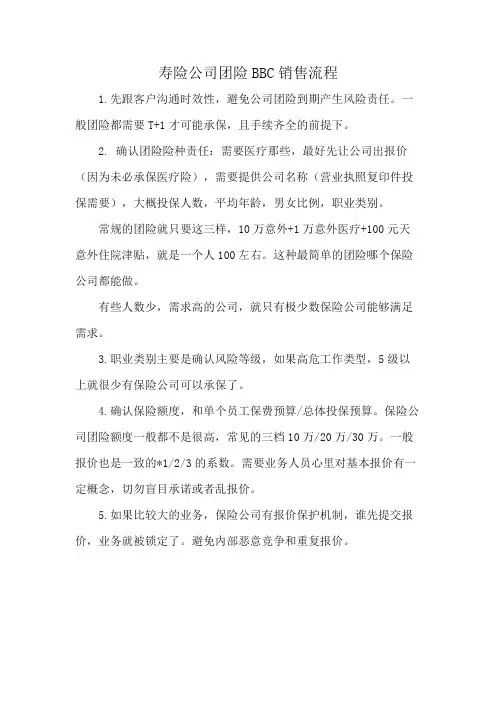 寿险公司团险BBC销售流程

1.先跟客户沟通时效性，避免公司团险到期产生风险责任。一般团险都需要T+1才可能承保，且手续齐全的前提下。

2. 确认团险险种责任：需要医疗那些，最好先让公司出报价（因为未必承保医疗险），需要提供公司名称（营业执照复印件投保需要），大概投保人数，平均年龄，男女比例，职业类别。

常规的团险就只要这三样，10万意外+1万意外医疗+100元天意外住院津贴，就是一个人100左右。这种最简单的团险哪个保险公司都能做。

有些人数少，需求高的公司，就只有极少数保险公司能够满足需求。

3.职业类别主要是确认风险等级，如果高危工作类型，5级以上就很少有保险公司可以承保了。

4.确认保险额度，和单个员工保费预算/总体投保预算。保险公司团险额度一般都不是很高，常见的三档10万/20万/30万。一般报价也是一致的*1/2/3的系数。需要业务人员心里对基本报价有一定概念，切勿盲目承诺或者乱报价。

5.如果比较大的业务，保险公司有报价保护机制，谁先提交报价，业务就被锁定了。避免内部恶意竞争和重复报价。